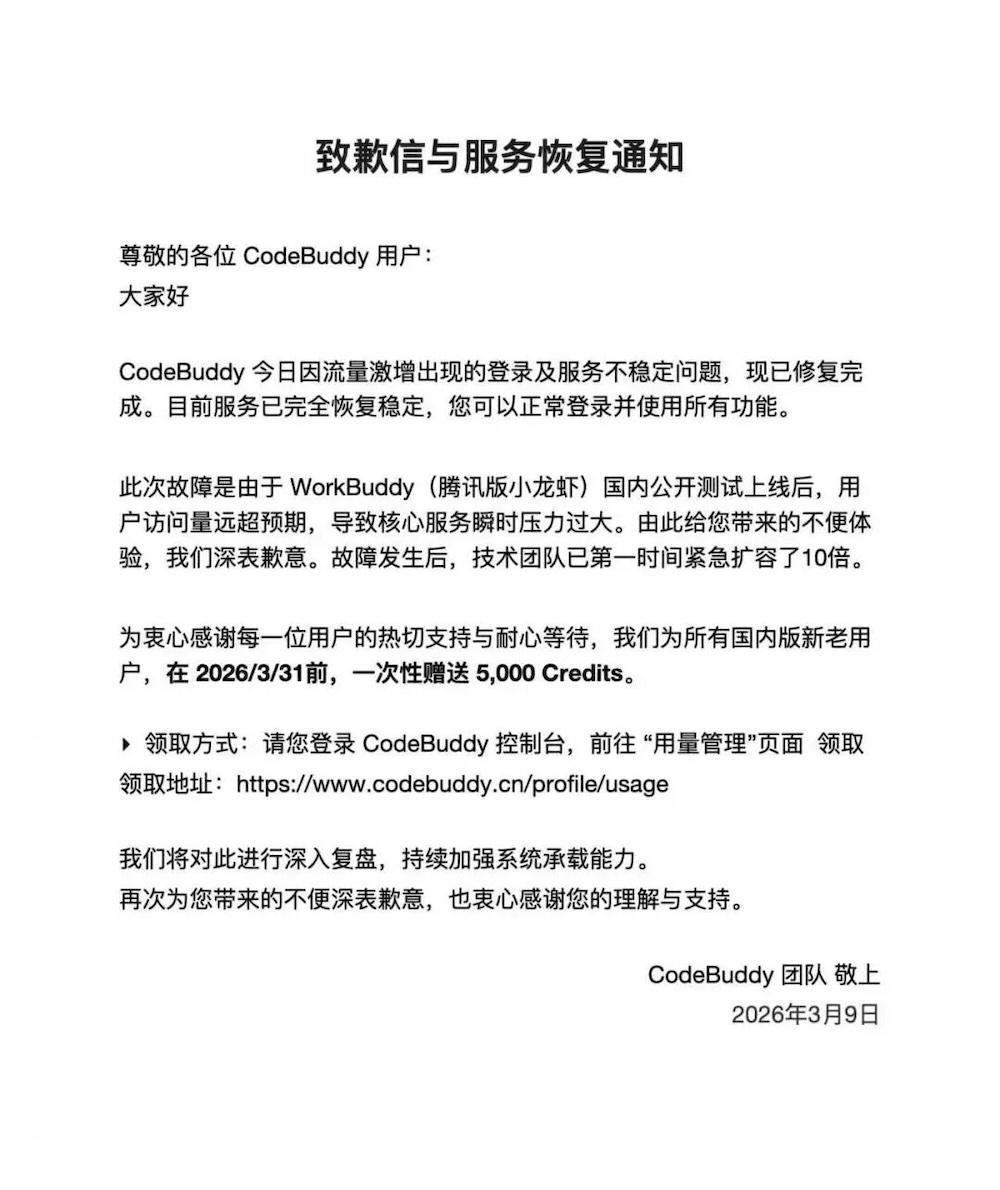 致歉信与服务恢复通知

尊敬的各位 CodeBuddy 用户：
大家好

CodeBuddy 今日因流量激增出现的登录及服务不稳定问题，现已修复完成。目前服务已完全恢复稳定，您可以正常登录并使用所有功能。

此次故障是由于 WorkBuddy（腾讯版小龙虾）国内公开测试上线后，用户访问量远超预期，导致核心服务瞬时压力过大。由此给您带来的不便体验，我们深表歉意。故障发生后，技术团队已第一时间紧急扩容了10倍。

为衷心感谢每一位用户的热切支持与耐心等待，我们为所有国内版新老用户，在 2026/3/31前，一次性赠送 5,000 Credits。

▸ 领取方式：请您登录 CodeBuddy 控制台，前往 “用量管理”页面 领取
领取地址：https://www.codebuddy.cn/profile/usage

我们将对此进行深入复盘，持续加强系统承载能力。
再次为您带来的不便深表歉意，也衷心感谢您的理解与支持。

CodeBuddy 团队 敬上
2026年3月9日